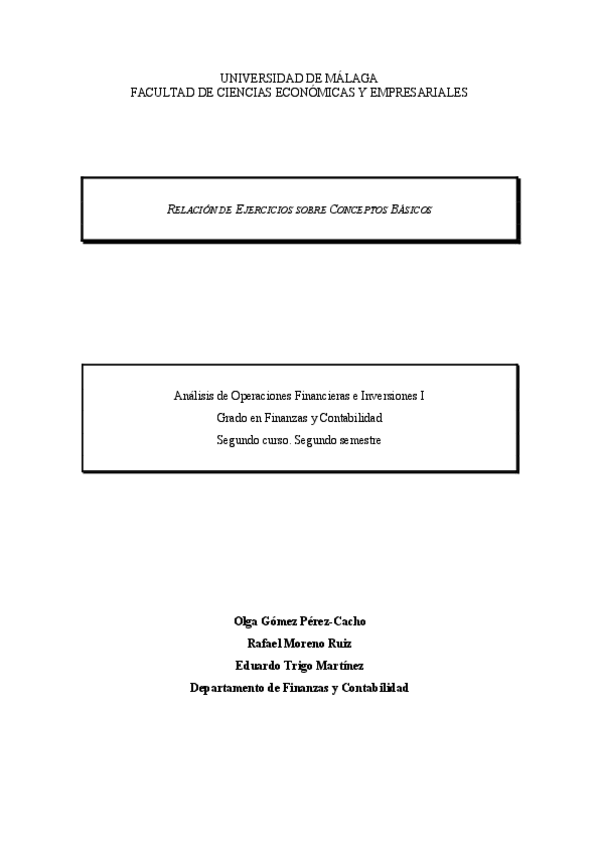 UNIVERSIDAD DE MÁLAGA
FACULTAD DE CIENCIAS ECONÓMICAS Y EMPRESARIALES

RELACIÓN DE EJERCICIOS SOBRE CONCEPTOS BÁSICOS

Análisis de Operaciones Financieras e Inversiones I

Grado en Finanzas y Contabilidad

Segundo curso. Segundo semestre

Olga Gómez Pérez-Cacho

Rafael Moreno Ruiz

Eduardo Trigo Martínez

Departamento de Finanzas y Contabilidad